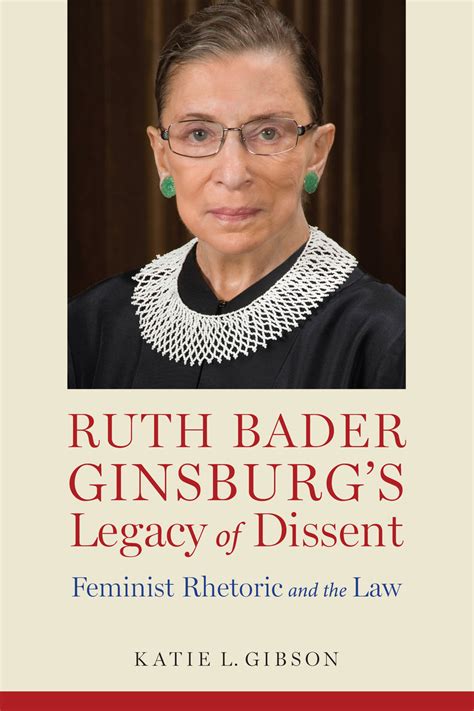 RUTH BADER GINSBURG'S Legacy of Dissent

Feminist Rhetoric and the Law

KATIE L. GIBSON